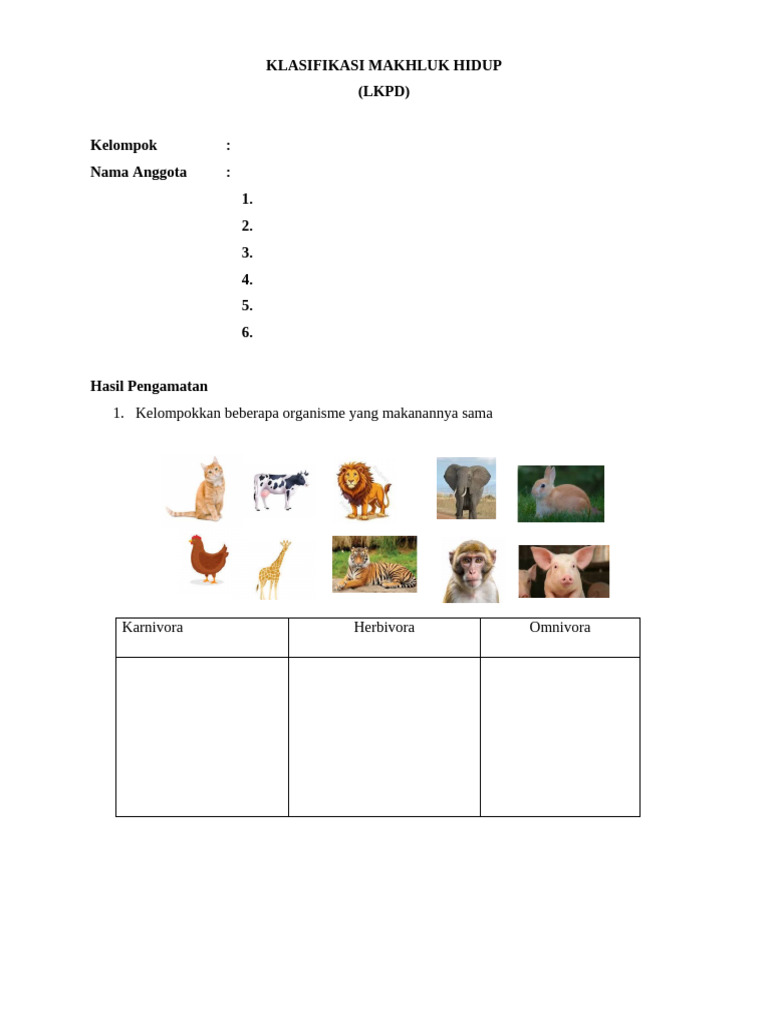 KLASIFIKASI MAKHLUK HIDUP
(LKPD)

Kelompok :
Nama Anggota :
1.
2.
3.
4.
5.
6.

Hasil Pengamatan
1. Kelompokkan beberapa organisme yang makanannya sama

| Karnivora | Herbivora | Omnivora |
|---|---|---|
| | | |